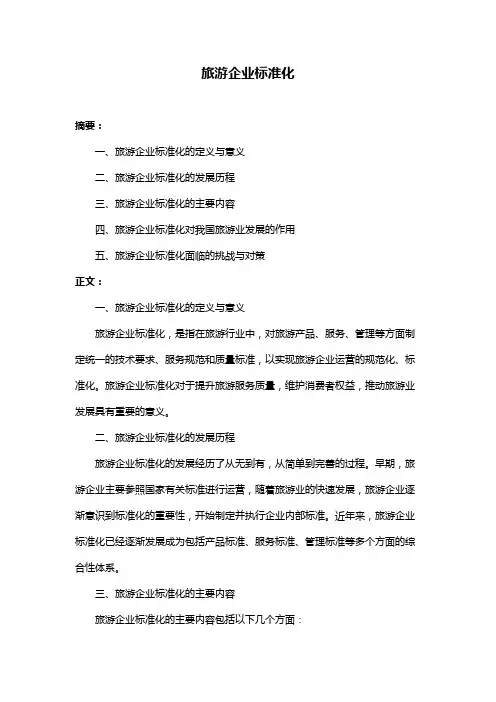 旅游企业标准化

摘要：

一、旅游企业标准化的定义与意义

二、旅游企业标准化的发展历程

三、旅游企业标准化的主要内容

四、旅游企业标准化对我国旅游业发展的作用

五、旅游企业标准化面临的挑战与对策

正文：

一、旅游企业标准化的定义与意义

旅游企业标准化，是指在旅游行业中，对旅游产品、服务、管理等方面制定统一的技术要求、服务规范和质量标准，以实现旅游企业运营的规范化、标准化。旅游企业标准化对于提升旅游服务质量，维护消费者权益，推动旅游业发展具有重要的意义。

二、旅游企业标准化的发展历程

旅游企业标准化的发展经历了从无到有，从简单到完善的过程。早期，旅游企业主要参照国家有关标准进行运营，随着旅游业的快速发展，旅游企业逐渐意识到标准化的重要性，开始制定并执行企业内部标准。近年来，旅游企业标准化已经逐渐发展成为包括产品标准、服务标准、管理标准等多个方面的综合性体系。

三、旅游企业标准化的主要内容

旅游企业标准化的主要内容包括以下几个方面：